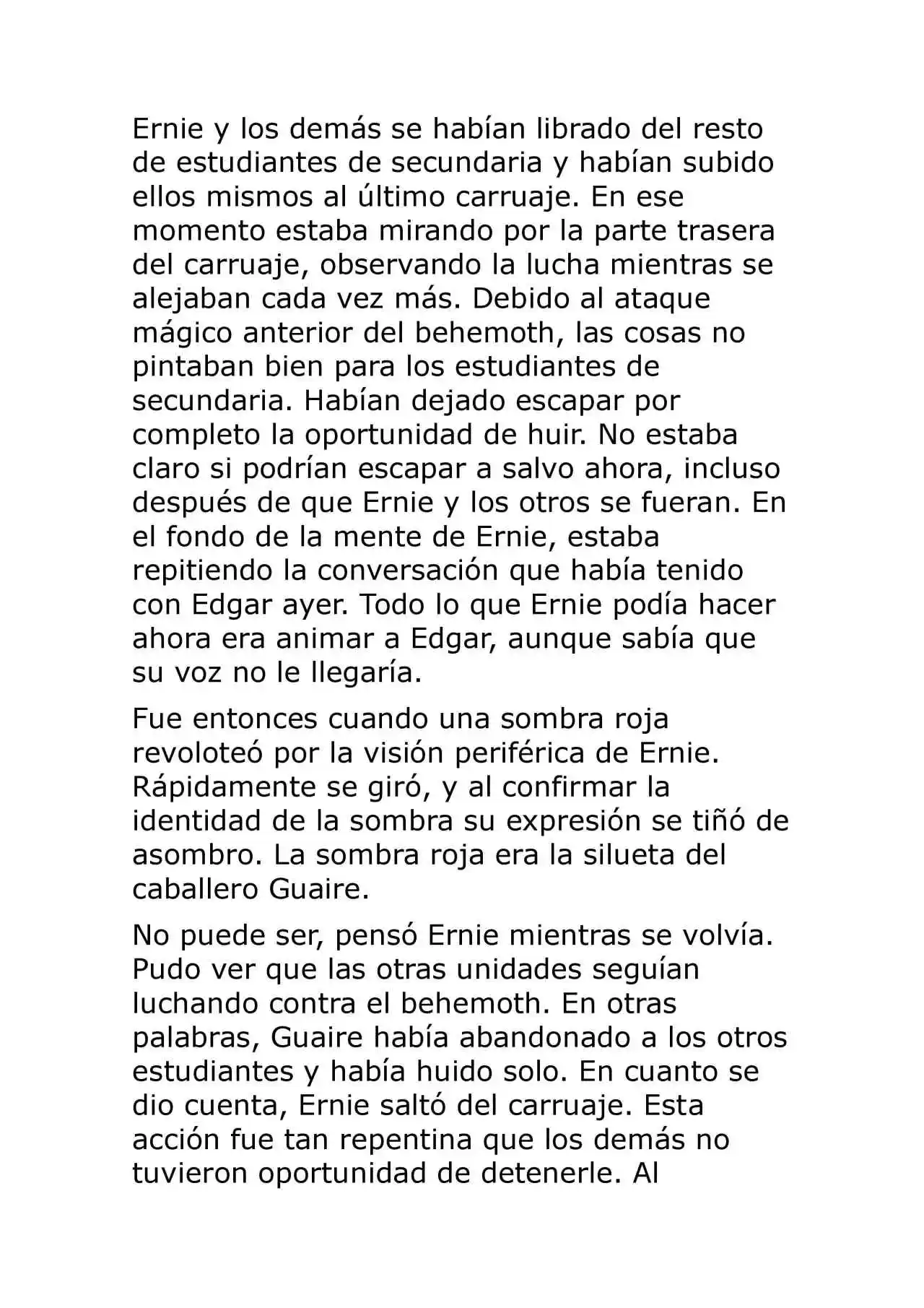 Ernie y los demás se habían librado del resto de estudiantes de secundaria y habían subido ellos mismos al último carruaje. En ese momento estaba mirando por la parte trasera del carruaje, observando la lucha mientras se alejaban cada vez más. Debido al ataque mágico anterior del behemoth, las cosas no pintaban bien para los estudiantes de secundaria. Habían dejado escapar por completo la oportunidad de huir. No estaba claro si podrían escapar a salvo ahora, incluso después de que Ernie y los otros se fueran. En el fondo de la mente de Ernie, estaba repitiendo la conversación que había tenido con Edgar ayer. Todo lo que Ernie podía hacer ahora era animar a Edgar, aunque sabía que su voz no le llegaría.

Fue entonces cuando una sombra roja revoloteó por la visión periférica de Ernie. Rápidamente se giró, y al confirmar la identidad de la sombra su expresión se tiñó de asombro. La sombra roja era la silueta del caballero Guaire.

No puede ser, pensó Ernie mientras se volvía. Pudo ver que las otras unidades seguían luchando contra el behemoth. En otras palabras, Guaire había abandonado a los otros estudiantes y había huido solo. En cuanto se dio cuenta, Ernie saltó del carruaje. Esta acción fue tan repentina que los demás no tuvieron oportunidad de detenerle. Al